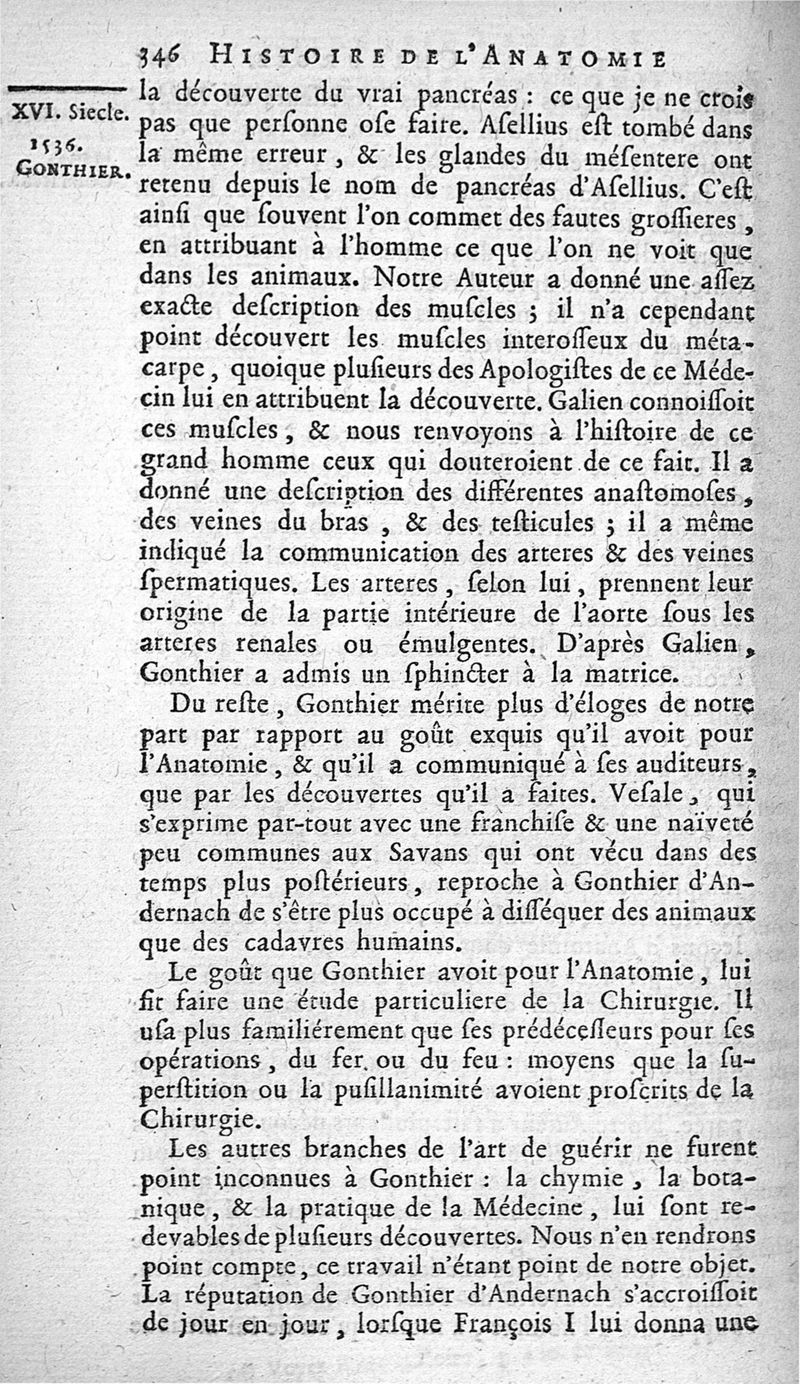 346 HISTOIRE DE L'ANATOMIE

XVI. Siecle.
1536.
GONTHIER.

la découverte du vrai pancréas : ce que je ne crois pas que perſonne oſe faire. Aſellius eſt tombé dans la même erreur, & les glandes du méſentere ont retenu depuis le nom de pancréas d'Aſellius. C'eſt ainſi que ſouvent l'on commet des fautes groſſieres, en attribuant à l'homme ce que l'on ne voit que dans les animaux. Notre Auteur a donné une aſſez exacte deſcription des muſcles ; il n'a cependant point découvert les muſcles interoſſeux du métacarpe, quoique pluſieurs des Apologiſtes de ce Médecin lui en attribuent la découverte. Galien connoiſſoit ces muſcles, & nous renvoyons à l'hiſtoire de ce grand homme ceux qui douteroient de ce fait. Il a donné une deſcription des différentes anaſtomoſes, des veines du bras, & des teſticules ; il a même indiqué la communication des arteres & des veines ſpermatiques. Les arteres, ſelon lui, prennent leur origine de la partie intérieure de l'aorte ſous les arteres renales ou émulgentes. D'après Galien, Gonthier a admis un ſphincter à la matrice.

Du reſte, Gonthier mérite plus d'éloges de notre part par rapport au goût exquis qu'il avoit pour l'Anatomie, & qu'il a communiqué à ſes auditeurs, que par les découvertes qu'il a faites. Veſale, qui s'exprime par-tout avec une franchiſe & une naïveté peu communes aux Savans qui ont vécu dans des temps plus poſtérieurs, reproche à Gonthier d'Andernach de s'être plus occupé à diſſéquer des animaux que des cadavres humains.

Le goût que Gonthier avoit pour l'Anatomie, lui fit faire une étude particuliere de la Chirurgie. Il uſa plus familiérement que ſes prédéceſſeurs pour ſes opérations, du fer ou du feu : moyens que la ſuperſtition ou la puſillanimité avoient proſcrits de la Chirurgie.

Les autres branches de l'art de guérir ne furent point inconnues à Gonthier : la chymie, la botanique, & la pratique de la Médecine, lui ſont redevables de pluſieurs découvertes. Nous n'en rendrons point compte, ce travail n'étant point de notre objet. La réputation de Gonthier d'Andernach s'accroiſſoit de jour en jour, lorſque François I lui donna une